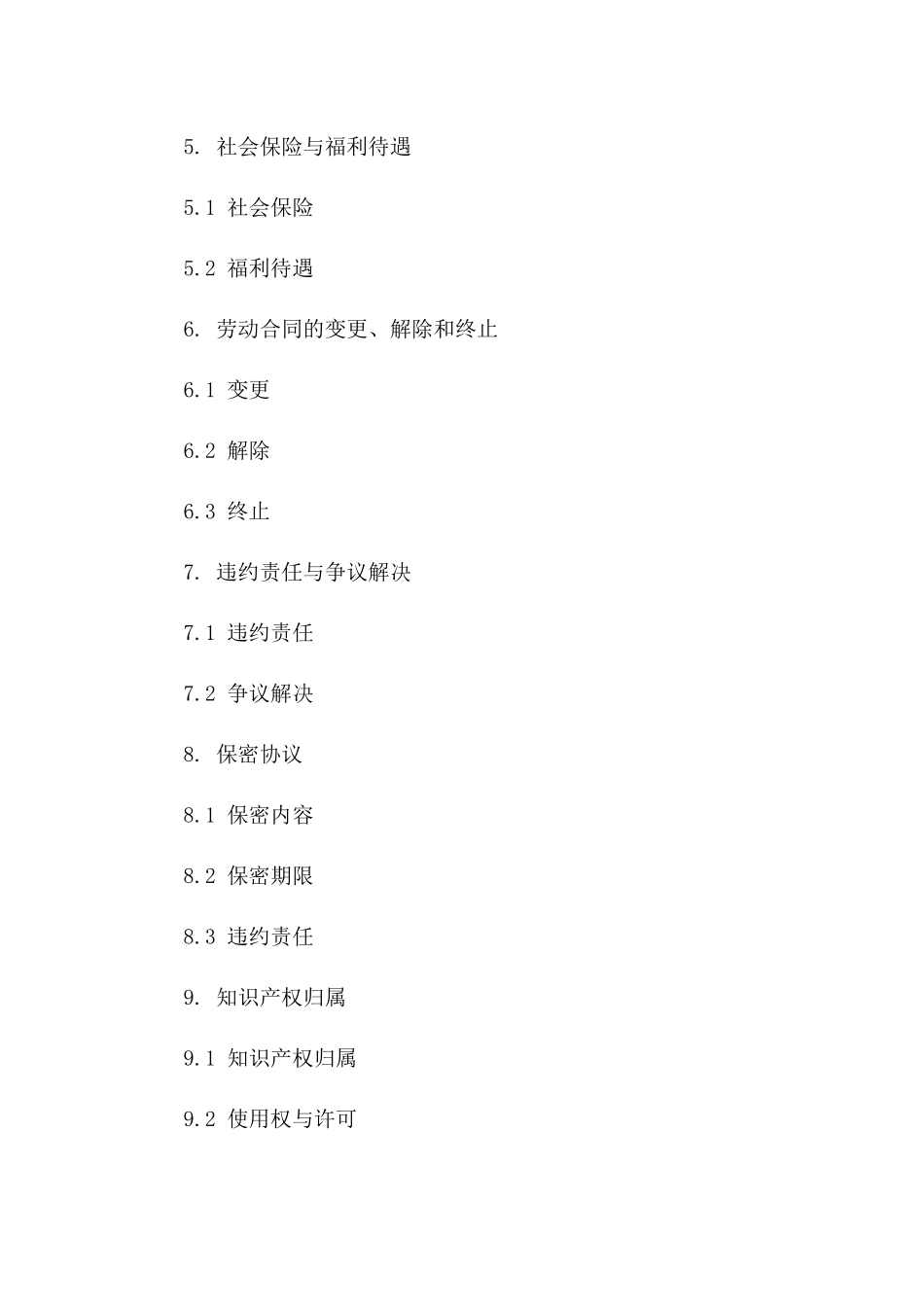 5. 社会保险与福利待遇

5.1 社会保险

5.2 福利待遇

6. 劳动合同的变更、解除和终止

6.1 变更

6.2 解除

6.3 终止

7. 违约责任与争议解决

7.1 违约责任

7.2 争议解决

8. 保密协议

8.1 保密内容

8.2 保密期限

8.3 违约责任

9. 知识产权归属

9.1 知识产权归属

9.2 使用权与许可